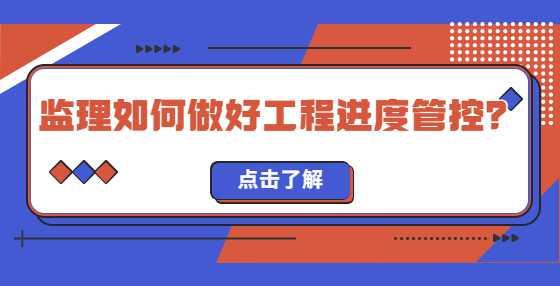 监理如何做好工程进度管控?

点击了解